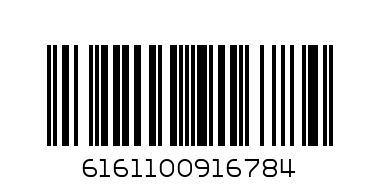 6161100916784